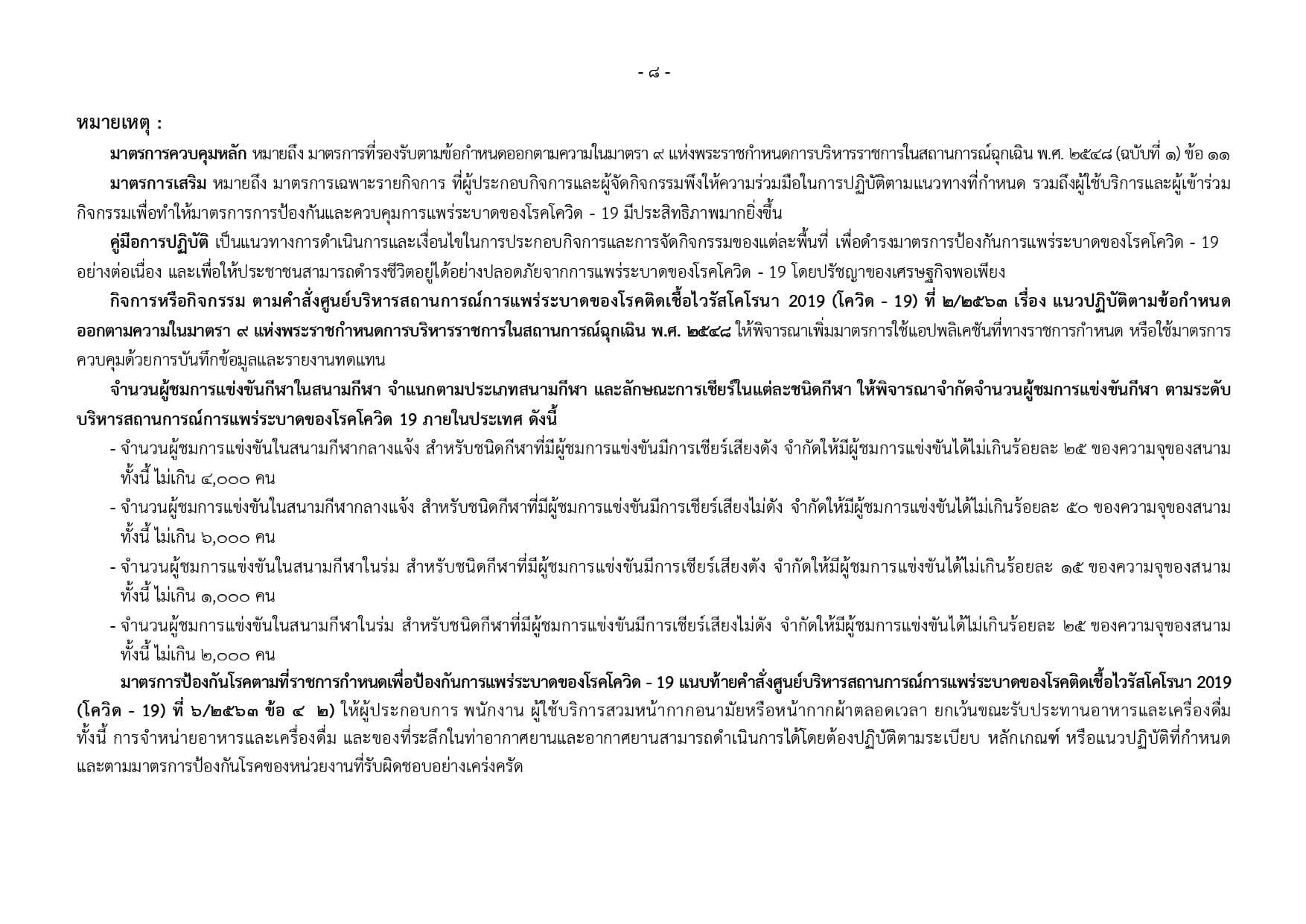 - ๘ -

หมายเหตุ :

มาตรการควบคุมหลัก หมายถึง มาตรการที่รองรับตามข้อกำหนดออกตามความในมาตรา ๙ แห่งพระราชกำหนดการบริหารราชการในสถานการณ์ฉุกเฉิน พ.ศ. ๒๕๔๘ (ฉบับที่ ๑) ข้อ ๑๑

มาตรการเสริม หมายถึง มาตรการเฉพาะรายกิจการ ที่ผู้ประกอบกิจการและผู้จัดกิจกรรมพึงให้ความร่วมมือในการปฏิบัติตามแนวทางที่กำหนด รวมถึงผู้ใช้บริการและผู้เข้าร่วมกิจกรรมเพื่อทำให้มาตรการการป้องกันและควบคุมการแพร่ระบาดของโรคโควิด - 19 มีประสิทธิภาพมากยิ่งขึ้น

คู่มือการปฏิบัติ เป็นแนวทางการดำเนินการและเงื่อนไขในการประกอบกิจการและการจัดกิจกรรมของแต่ละพื้นที่ เพื่อดำรงมาตรการป้องกันการแพร่ระบาดของโรคโควิด - 19 อย่างต่อเนื่อง และเพื่อให้ประชาชนสามารถดำรงชีวิตอยู่ได้อย่างปลอดภัยจากการแพร่ระบาดของโรคโควิด - 19 โดยปรัชญาของเศรษฐกิจพอเพียง

กิจการหรือกิจกรรม ตามคำสั่งศูนย์บริหารสถานการณ์การแพร่ระบาดของโรคติดเชื้อไวรัสโคโรนา 2019 (โควิด - 19) ที่ ๒/๒๕๖๓ เรื่อง แนวปฏิบัติตามข้อกำหนดออกตามความในมาตรา ๙ แห่งพระราชกำหนดการบริหารราชการในสถานการณ์ฉุกเฉิน พ.ศ. ๒๕๔๘ ให้พิจารณาเพิ่มมาตรการใช้แอปพลิเคชันที่ทางราชการกำหนด หรือใช้มาตรการควบคุมด้วยการบันทึกข้อมูลและรายงานทดแทน

จำนวนผู้ชมการแข่งขันกีฬาในสนามกีฬา จำแนกตามประเภทสนามกีฬา และลักษณะการเชียร์ในแต่ละชนิดกีฬา ให้พิจารณาจำกัดจำนวนผู้ชมการแข่งขันกีฬา ตามระดับบริหารสถานการณ์การแพร่ระบาดของโรคโควิด 19 ภายในประเทศ ดังนี้

- จำนวนผู้ชมการแข่งขันในสนามกีฬากลางแจ้ง สำหรับชนิดกีฬาที่มีผู้ชมการแข่งขันมีการเชียร์เสียงดัง จำกัดให้มีผู้ชมการแข่งขันได้ไม่เกินร้อยละ ๒๕ ของความจุของสนาม ทั้งนี้ ไม่เกิน ๔,๐๐๐ คน
- จำนวนผู้ชมการแข่งขันในสนามกีฬากลางแจ้ง สำหรับชนิดกีฬาที่มีผู้ชมการแข่งขันมีการเชียร์เสียงไม่ดัง จำกัดให้มีผู้ชมการแข่งขันได้ไม่เกินร้อยละ ๕๐ ของความจุของสนาม ทั้งนี้ ไม่เกิน ๖,๐๐๐ คน
- จำนวนผู้ชมการแข่งขันในสนามกีฬาในร่ม สำหรับชนิดกีฬาที่มีผู้ชมการแข่งขันมีการเชียร์เสียงดัง จำกัดให้มีผู้ชมการแข่งขันได้ไม่เกินร้อยละ ๑๕ ของความจุของสนาม ทั้งนี้ ไม่เกิน ๑,๐๐๐ คน
- จำนวนผู้ชมการแข่งขันในสนามกีฬาในร่ม สำหรับชนิดกีฬาที่มีผู้ชมการแข่งขันมีการเชียร์เสียงไม่ดัง จำกัดให้มีผู้ชมการแข่งขันได้ไม่เกินร้อยละ ๒๕ ของความจุของสนาม ทั้งนี้ ไม่เกิน ๒,๐๐๐ คน

มาตรการป้องกันโรคตามที่ราชการกำหนดเพื่อป้องกันการแพร่ระบาดของโรคโควิด - 19 แนบท้ายคำสั่งศูนย์บริหารสถานการณ์การแพร่ระบาดของโรคติดเชื้อไวรัสโคโรนา 2019 (โควิด - 19) ที่ ๖/๒๕๖๓ ข้อ ๔ ๒) ให้ผู้ประกอบการ พนักงาน ผู้ใช้บริการสวมหน้ากากอนามัยหรือหน้ากากผ้าตลอดเวลา ยกเว้นขณะรับประทานอาหารและเครื่องดื่ม ทั้งนี้ การจำหน่ายอาหารและเครื่องดื่ม และของที่ระลึกในท่าอากาศยานและอากาศยานสามารถดำเนินการได้โดยต้องปฏิบัติตามระเบียบ หลักเกณฑ์ หรือแนวปฏิบัติที่กำหนด และตามมาตรการป้องกันโรคของหน่วยงานที่รับผิดชอบอย่างเคร่งครัด